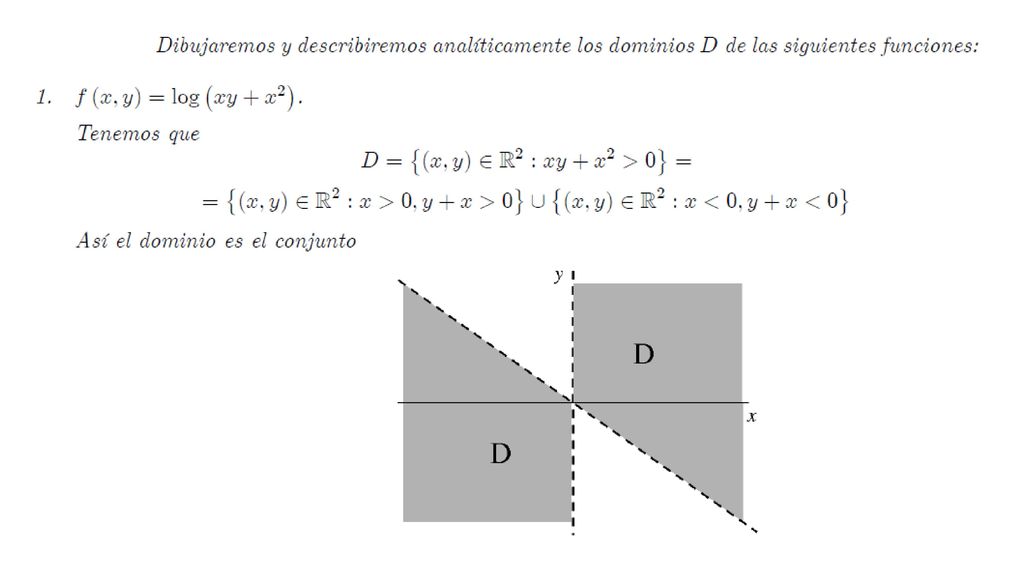 Dibujaremos y describiremos analíticamente los dominios $D$ de las siguientes funciones:

1. $f(x,y) = \log\left(xy + x^2\right)$.

Tenemos que

$D = \left\{(x,y) \in \mathbb{R}^2 : xy + x^2 > 0\right\} =$

$= \left\{(x,y) \in \mathbb{R}^2 : x > 0, y + x > 0\right\} \cup \left\{(x,y) \in \mathbb{R}^2 : x < 0, y + x < 0\right\}$

Así el dominio es el conjunto

y

D

x

D